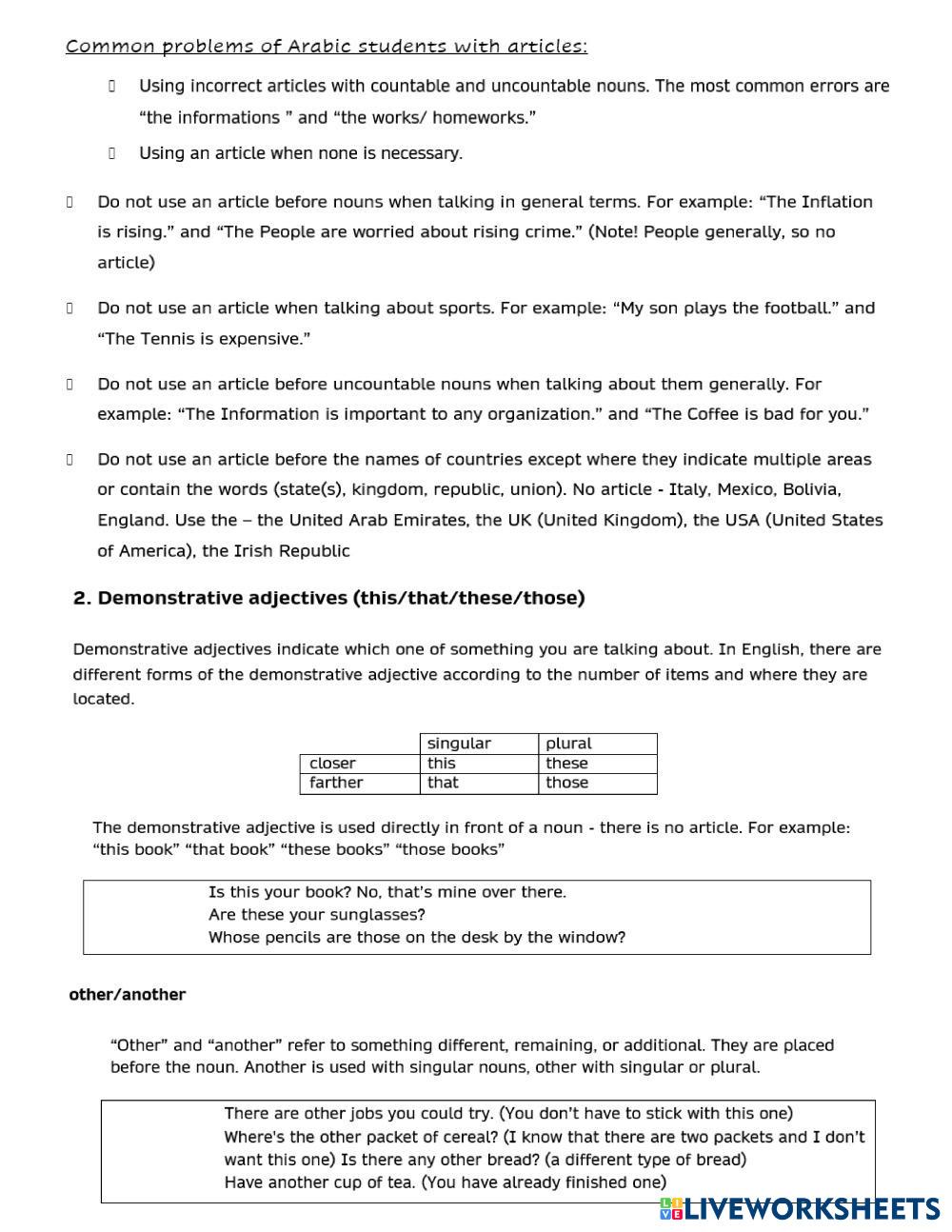 Common problems of Arabic students with articles:

Using incorrect articles with countable and uncountable nouns. The most common errors are “the informations ” and “the works/ homeworks.”

Using an article when none is necessary.

Do not use an article before nouns when talking in general terms. For example: “The Inflation is rising.” and “The People are worried about rising crime.” (Note! People generally, so no article)

Do not use an article when talking about sports. For example: “My son plays the football.” and “The Tennis is expensive.”

Do not use an article before uncountable nouns when talking about them generally. For example: “The Information is important to any organization.” and “The Coffee is bad for you.”

Do not use an article before the names of countries except where they indicate multiple areas or contain the words (state(s), kingdom, republic, union). No article - Italy, Mexico, Bolivia, England. Use the – the United Arab Emirates, the UK (United Kingdom), the USA (United States of America), the Irish Republic

2. Demonstrative adjectives (this/that/these/those)

Demonstrative adjectives indicate which one of something you are talking about. In English, there are different forms of the demonstrative adjective according to the number of items and where they are located.

| | singular | plural |
|---|---|---|
| closer | this | these |
| farther | that | those |

The demonstrative adjective is used directly in front of a noun - there is no article. For example: “this book” “that book” “these books” “those books”

Is this your book? No, that's mine over there.
Are these your sunglasses?
Whose pencils are those on the desk by the window?

other/another

“Other” and “another” refer to something different, remaining, or additional. They are placed before the noun. Another is used with singular nouns, other with singular or plural.

There are other jobs you could try. (You don't have to stick with this one)
Where's the other packet of cereal? (I know that there are two packets and I don't want this one) Is there any other bread? (a different type of bread)
Have another cup of tea. (You have already finished one)

LIVEWORKSHEETS